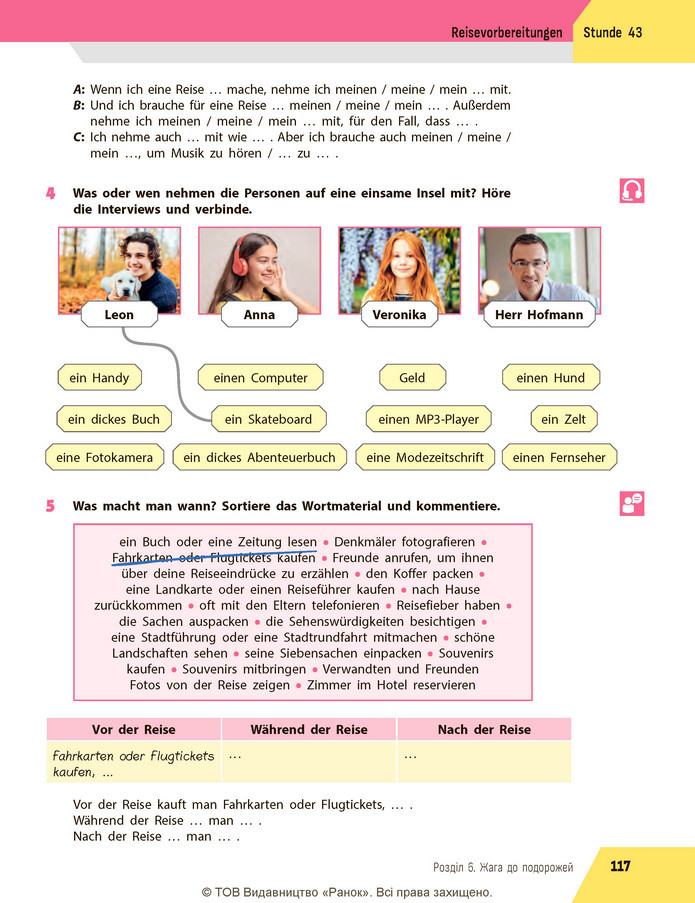 Reisevorbereitungen Stunde 43

A: Wenn ich eine Reise … mache, nehme ich meinen / meine / mein … mit.
B: Und ich brauche für eine Reise … meinen / meine / mein … . Außerdem nehme ich meinen / meine / mein … mit, für den Fall, dass … .
C: Ich nehme auch … mit wie … . Aber ich brauche auch meinen / meine / mein …, um Musik zu hören / … zu … .

4 Was oder wen nehmen die Personen auf eine einsame Insel mit? Höre die Interviews und verbinde.

Leon
Anna
Veronika
Herr Hofmann

ein Handy
einen Computer
Geld
einen Hund
ein dickes Buch
ein Skateboard
einen MP3-Player
ein Zelt
eine Fotokamera
ein dickes Abenteuerbuch
eine Modezeitschrift
einen Fernseher

5 Was macht man wann? Sortiere das Wortmaterial und kommentiere.

ein Buch oder eine Zeitung lesen • Denkmäler fotografieren • Fahrkarten oder Flugtickets kaufen • Freunde anrufen, um ihnen über deine Reiseeindrücke zu erzählen • den Koffer packen • eine Landkarte oder einen Reiseführer kaufen • nach Hause zurückkommen • oft mit den Eltern telefonieren • Reisefieber haben • die Sachen auspacken • die Sehenswürdigkeiten besichtigen • eine Stadtführung oder eine Stadtrundfahrt mitmachen • schöne Landschaften sehen • seine Siebensachen einpacken • Souvenirs kaufen • Souvenirs mitbringen • Verwandten und Freunden Fotos von der Reise zeigen • Zimmer im Hotel reservieren

| Vor der Reise | Während der Reise | Nach der Reise |
|---|---|---|
| Fahrkarten oder Flugtickets kaufen, … | … | … |

Vor der Reise kauft man Fahrkarten oder Flugtickets, … .
Während der Reise … man … .
Nach der Reise … man … .

Розділ 6. Жага до подорожей 117

© ТОВ Видавництво «Ранок». Всі права захищено.